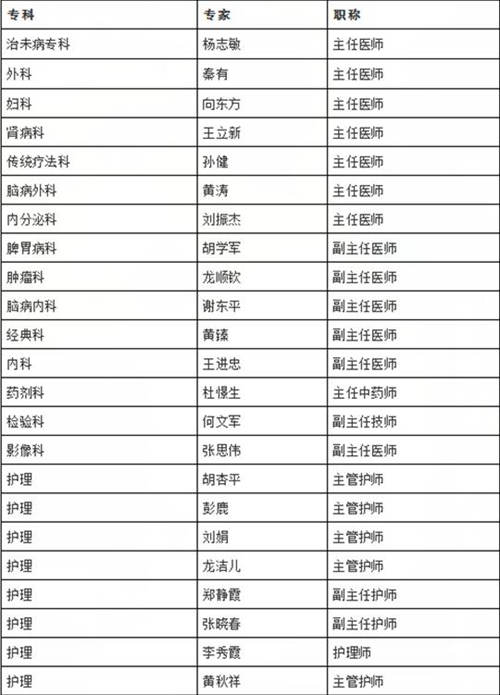 | 专科 | 专家 | 职称 |
|---|---|---|
| 治未病专科 | 杨志敏 | 主任医师 |
| 外科 | 秦有 | 主任医师 |
| 妇科 | 向东方 | 主任医师 |
| 肾病科 | 王立新 | 主任医师 |
| 传统疗法科 | 孙健 | 主任医师 |
| 脑病外科 | 黄涛 | 主任医师 |
| 内分泌科 | 刘振杰 | 主任医师 |
| 脾胃病科 | 胡学军 | 副主任医师 |
| 肿瘤科 | 龙顺钦 | 副主任医师 |
| 脑病内科 | 谢东平 | 副主任医师 |
| 经典科 | 黄臻 | 副主任医师 |
| 内科 | 王进忠 | 副主任医师 |
| 药剂科 | 杜憬生 | 主任中药师 |
| 检验科 | 何文军 | 副主任技师 |
| 影像科 | 张思伟 | 副主任医师 |
| 护理 | 胡杏平 | 主管护师 |
| 护理 | 彭鹿 | 主管护师 |
| 护理 | 刘娟 | 主管护师 |
| 护理 | 龙洁儿 | 主管护师 |
| 护理 | 郑静霞 | 副主任护师 |
| 护理 | 张晓春 | 副主任护师 |
| 护理 | 李秀霞 | 护理师 |
| 护理 | 黄秋祥 | 主管护师 |